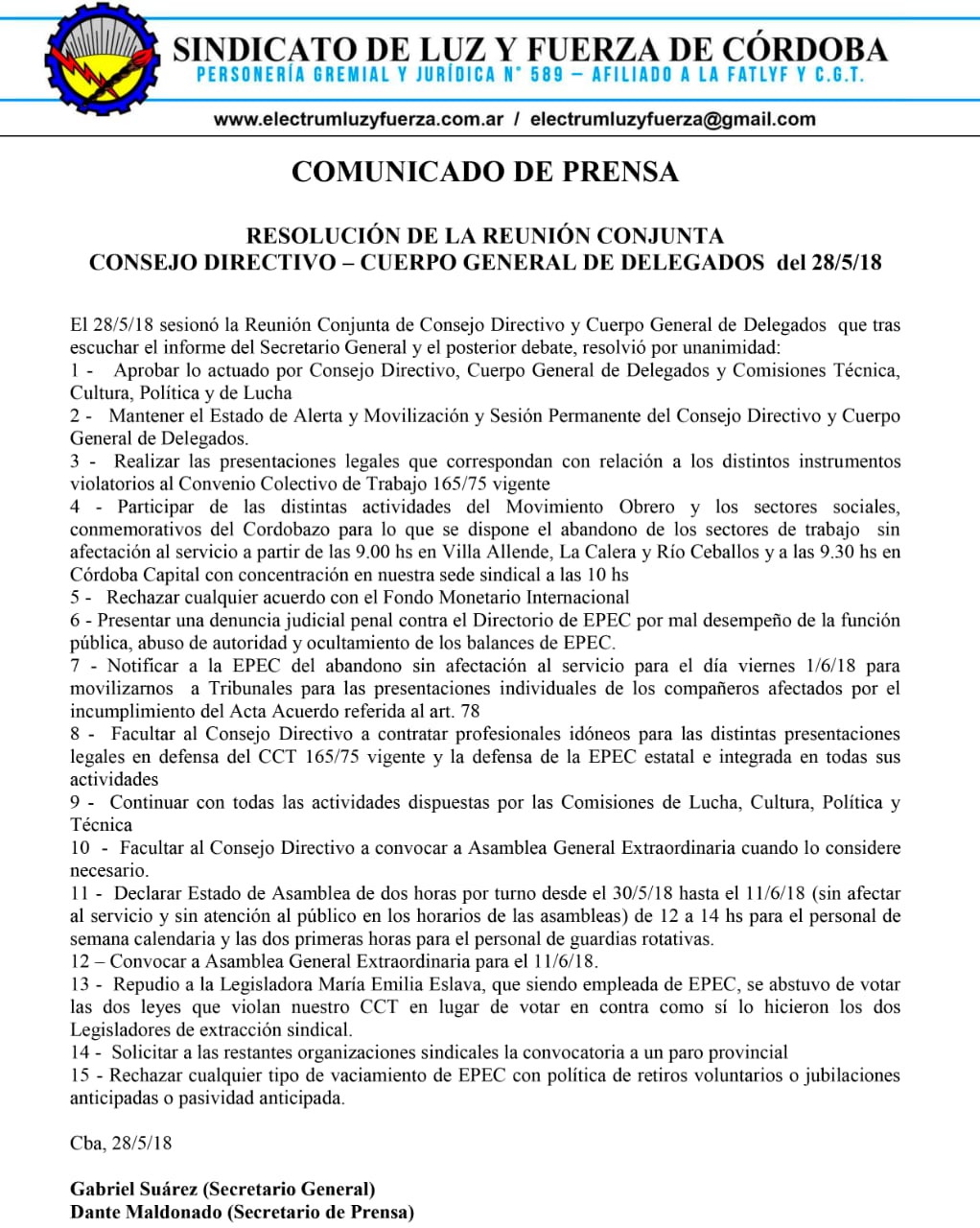 SINDICATO DE LUZ Y FUERZA DE CÓRDOBA
PERSONERÍA GREMIAL Y JURÍDICA N° 589 – AFILIADO A LA FATLYF Y C.G.T.

www.electrumluzyfuerza.com.ar / electrumluzyfuerza@gmail.com

COMUNICADO DE PRENSA

RESOLUCIÓN DE LA REUNIÓN CONJUNTA
CONSEJO DIRECTIVO – CUERPO GENERAL DE DELEGADOS del 28/5/18

El 28/5/18 sesionó la Reunión Conjunta de Consejo Directivo y Cuerpo General de Delegados que tras escuchar el informe del Secretario General y el posterior debate, resolvió por unanimidad:
1 - Aprobar lo actuado por Consejo Directivo, Cuerpo General de Delegados y Comisiones Técnica, Cultura, Política y de Lucha
2 - Mantener el Estado de Alerta y Movilización y Sesión Permanente del Consejo Directivo y Cuerpo General de Delegados.
3 - Realizar las presentaciones legales que correspondan con relación a los distintos instrumentos violatorios al Convenio Colectivo de Trabajo 165/75 vigente
4 - Participar de las distintas actividades del Movimiento Obrero y los sectores sociales, conmemorativos del Cordobazo para lo que se dispone el abandono de los sectores de trabajo sin afectación al servicio a partir de las 9.00 hs en Villa Allende, La Calera y Río Ceballos y a las 9.30 hs en Córdoba Capital con concentración en nuestra sede sindical a las 10 hs
5 - Rechazar cualquier acuerdo con el Fondo Monetario Internacional
6 - Presentar una denuncia judicial penal contra el Directorio de EPEC por mal desempeño de la función pública, abuso de autoridad y ocultamiento de los balances de EPEC.
7 - Notificar a la EPEC del abandono sin afectación al servicio para el día viernes 1/6/18 para movilizarnos a Tribunales para las presentaciones individuales de los compañeros afectados por el incumplimiento del Acta Acuerdo referida al art. 78
8 - Facultar al Consejo Directivo a contratar profesionales idóneos para las distintas presentaciones legales en defensa del CCT 165/75 vigente y la defensa de la EPEC estatal e integrada en todas sus actividades
9 - Continuar con todas las actividades dispuestas por las Comisiones de Lucha, Cultura, Política y Técnica
10 - Facultar al Consejo Directivo a convocar a Asamblea General Extraordinaria cuando lo considere necesario.
11 - Declarar Estado de Asamblea de dos horas por turno desde el 30/5/18 hasta el 11/6/18 (sin afectar al servicio y sin atención al público en los horarios de las asambleas) de 12 a 14 hs para el personal de semana calendaria y las dos primeras horas para el personal de guardias rotativas.
12 – Convocar a Asamblea General Extraordinaria para el 11/6/18.
13 - Repudio a la Legisladora María Emilia Eslava, que siendo empleada de EPEC, se abstuvo de votar las dos leyes que violan nuestro CCT en lugar de votar en contra como sí lo hicieron los dos Legisladores de extracción sindical.
14 - Solicitar a las restantes organizaciones sindicales la convocatoria a un paro provincial
15 - Rechazar cualquier tipo de vaciamiento de EPEC con política de retiros voluntarios o jubilaciones anticipadas o pasividad anticipada.

Cba, 28/5/18

Gabriel Suárez (Secretario General)
Dante Maldonado (Secretario de Prensa)